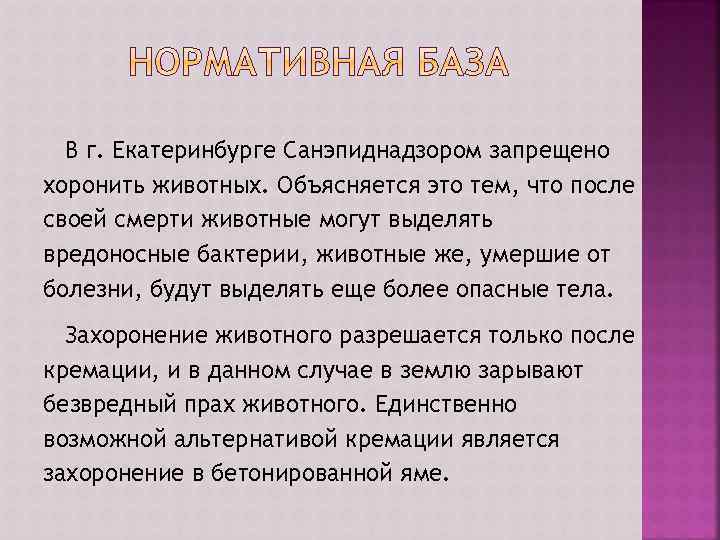 НОРМАТИВНАЯ БАЗА

В г. Екатеринбурге Санэпиднадзором запрещено хоронить животных. Объясняется это тем, что после своей смерти животные могут выделять вредоносные бактерии, животные же, умершие от болезни, будут выделять еще более опасные тела.

Захоронение животного разрешается только после кремации, и в данном случае в землю зарывают безвредный прах животного. Единственно возможной альтернативой кремации является захоронение в бетонированной яме.